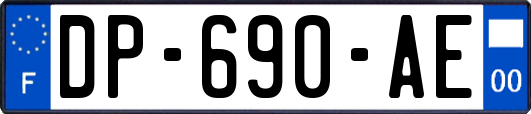 F
DP-690-AE
00